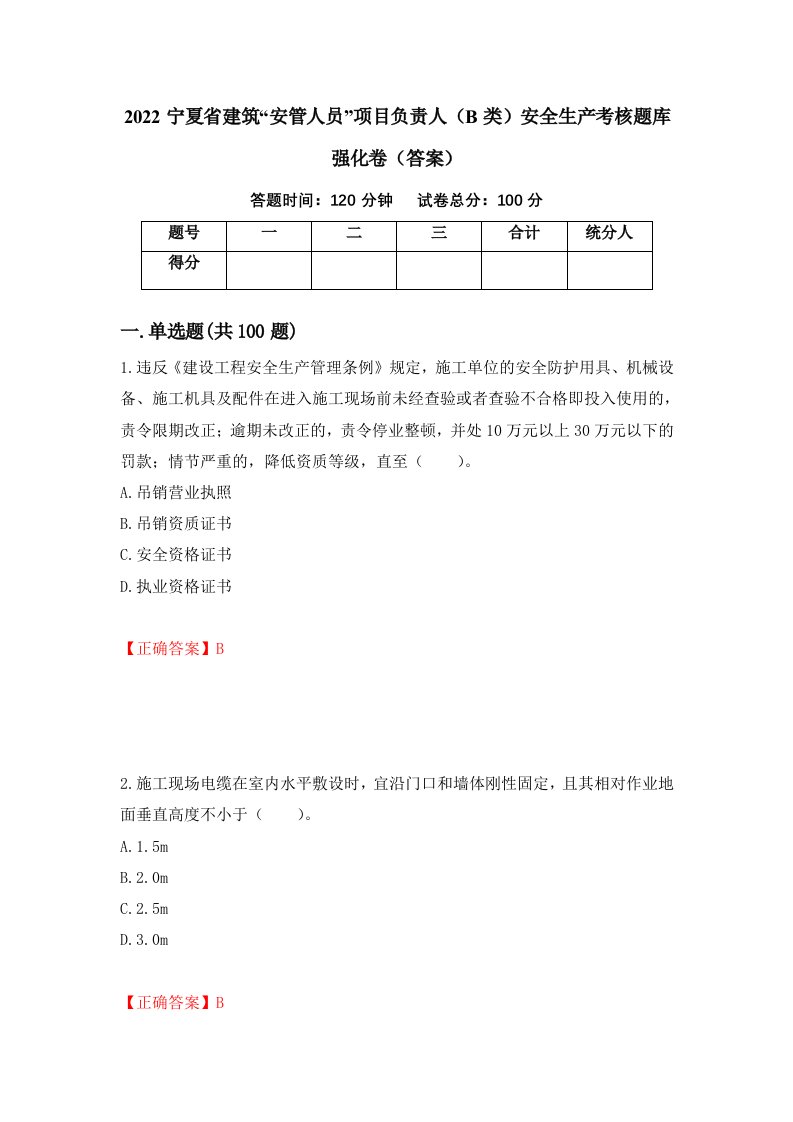 2022 宁夏省建筑“安管人员”项目负责人（B 类）安全生产考核题库强化卷（答案）

答题时间：120 分钟　试卷总分：100 分

| 题号 | 一 | 二 | 三 | 合计 | 统分人 |
|---|---|---|---|---|---|
| 得分 |  |  |  |  |  |

一.单选题(共 100 题)

1.违反《建设工程安全生产管理条例》规定，施工单位的安全防护用具、机械设备、施工机具及配件在进入施工现场前未经查验或者查验不合格即投入使用的，责令限期改正；逾期未改正的，责令停业整顿，并处 10 万元以上 30 万元以下的罚款；情节严重的，降低资质等级，直至（　　）。

A.吊销营业执照

B.吊销资质证书

C.安全资格证书

D.执业资格证书

【正确答案】B

2.施工现场电缆在室内水平敷设时，宜沿门口和墙体刚性固定，且其相对作业地面垂直高度不小于（　　）。

A.1.5m

B.2.0m

C.2.5m

D.3.0m

【正确答案】B